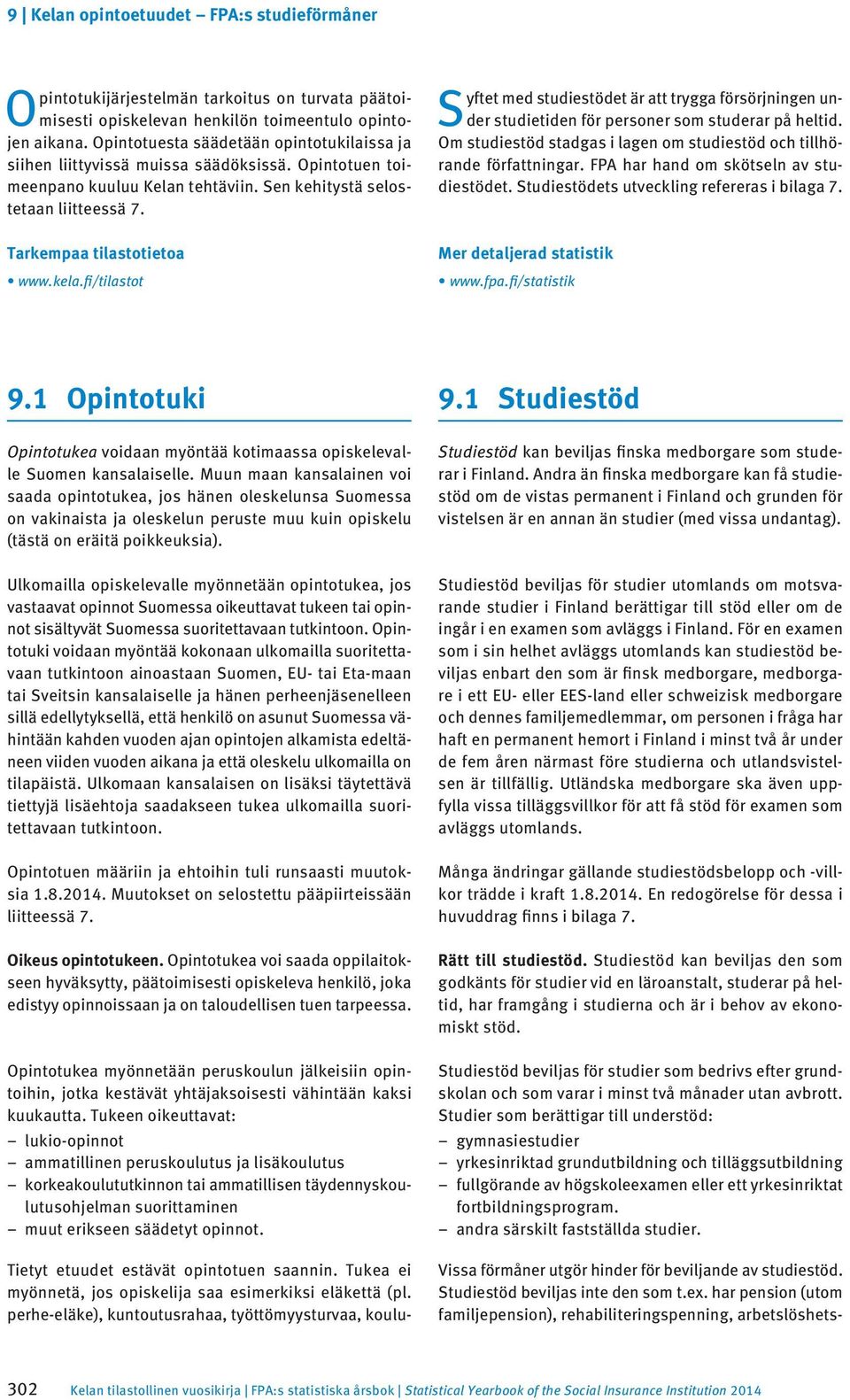 9 | Kelan opintoetuudet – FPA:s studieförmåner

Opintotukijärjestelmän tarkoitus on turvata päätoimisesti opiskelevan henkilön toimeentulo opintojen aikana. Opintotuesta säädetään opintotukilaissa ja siihen liittyvissä muissa säädöksissä. Opintotuen toimeenpano kuuluu Kelan tehtäviin. Sen kehitystä selostetaan liitteessä 7.

Tarkempaa tilastotietoa
• www.kela.fi/tilastot

9.1 Opintotuki

Opintotukea voidaan myöntää kotimaassa opiskelevalle Suomen kansalaiselle. Muun maan kansalainen voi saada opintotukea, jos hänen oleskelunsa Suomessa on vakinaista ja oleskelun peruste muu kuin opiskelu (tästä on eräitä poikkeuksia).

Ulkomailla opiskelevalle myönnetään opintotukea, jos vastaavat opinnot Suomessa oikeuttavat tukeen tai opinnot sisältyvät Suomessa suoritettavaan tutkintoon. Opintotuki voidaan myöntää kokonaan ulkomailla suoritettavaan tutkintoon ainoastaan Suomen, EU- tai Eta-maan tai Sveitsin kansalaiselle ja hänen perheenjäsenelleen sillä edellytyksellä, että henkilö on asunut Suomessa vähintään kahden vuoden ajan opintojen alkamista edeltäneen viiden vuoden aikana ja että oleskelu ulkomailla on tilapäistä. Ulkomaan kansalaisen on lisäksi täytettävä tiettyjä lisäehtoja saadakseen tukea ulkomailla suoritettavaan tutkintoon.

Opintotuen määriin ja ehtoihin tuli runsaasti muutoksia 1.8.2014. Muutokset on selostettu pääpiirteissään liitteessä 7.

Oikeus opintotukeen. Opintotukea voi saada oppilaitokseen hyväksytty, päätoimisesti opiskeleva henkilö, joka edistyy opinnoissaan ja on taloudellisen tuen tarpeessa.

Opintotukea myönnetään peruskoulun jälkeisiin opintoihin, jotka kestävät yhtäjaksoisesti vähintään kaksi kuukautta. Tukeen oikeuttavat:
– lukio-opinnot
– ammatillinen peruskoulutus ja lisäkoulutus
– korkeakoulututkinnon tai ammatillisen täydennyskoulutusohjelman suorittaminen
– muut erikseen säädetyt opinnot.

Tietyt etuudet estävät opintotuen saannin. Tukea ei myönnetä, jos opiskelija saa esimerkiksi eläkettä (pl. perhe-eläke), kuntoutusrahaa, työttömyysturvaa, koulu-

Syftet med studiestödet är att trygga försörjningen under studietiden för personer som studerar på heltid. Om studiestöd stadgas i lagen om studiestöd och tillhörande författningar. FPA har hand om skötseln av studiestödet. Studiestödets utveckling refereras i bilaga 7.

Mer detaljerad statistik
• www.fpa.fi/statistik

9.1 Studiestöd

Studiestöd kan beviljas finska medborgare som studerar i Finland. Andra än finska medborgare kan få studiestöd om de vistas permanent i Finland och grunden för vistelsen är en annan än studier (med vissa undantag).

Studiestöd beviljas för studier utomlands om motsvarande studier i Finland berättigar till stöd eller om de ingår i en examen som avläggs i Finland. För en examen som i sin helhet avläggs utomlands kan studiestöd beviljas enbart den som är finsk medborgare, medborgare i ett EU- eller EES-land eller schweizisk medborgare och dennes familjemedlemmar, om personen i fråga har haft en permanent hemort i Finland i minst två år under de fem åren närmast före studierna och utlandsvistelsen är tillfällig. Utländska medborgare ska även uppfylla vissa tilläggsvillkor för att få stöd för examen som avläggs utomlands.

Många ändringar gällande studiestödsbelopp och -villkor trädde i kraft 1.8.2014. En redogörelse för dessa i huvuddrag finns i bilaga 7.

Rätt till studiestöd. Studiestöd kan beviljas den som godkänts för studier vid en läroanstalt, studerar på heltid, har framgång i studierna och är i behov av ekonomiskt stöd.

Studiestöd beviljas för studier som bedrivs efter grundskolan och som varar i minst två månader utan avbrott. Studier som berättigar till understöd:
– gymnasiestudier
– yrkesinriktad grundutbildning och tilläggsutbildning
– fullgörande av högskoleexamen eller ett yrkesinriktat fortbildningsprogram.
– andra särskilt fastställda studier.

Vissa förmåner utgör hinder för beviljande av studiestöd. Studiestöd beviljas inte den som t.ex. har pension (utom familjepension), rehabiliteringspenning, arbetslöshets-

302 Kelan tilastollinen vuosikirja | FPA:s statistiska årsbok | Statistical Yearbook of the Social Insurance Institution 2014